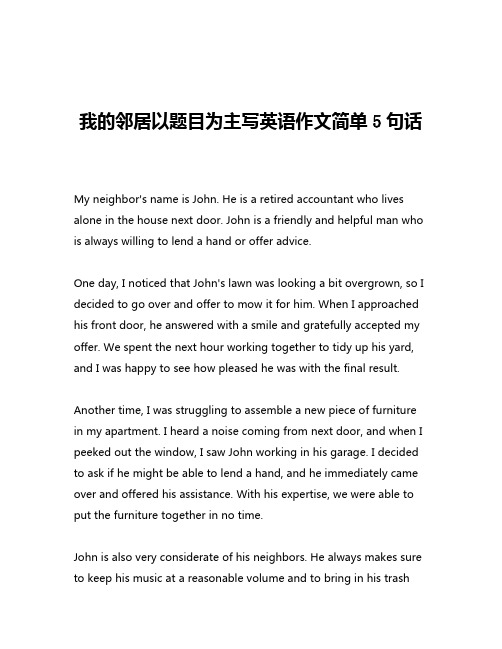 我的邻居以题目为主写英语作文简单 5 句话

My neighbor's name is John. He is a retired accountant who lives alone in the house next door. John is a friendly and helpful man who is always willing to lend a hand or offer advice.

One day, I noticed that John's lawn was looking a bit overgrown, so I decided to go over and offer to mow it for him. When I approached his front door, he answered with a smile and gratefully accepted my offer. We spent the next hour working together to tidy up his yard, and I was happy to see how pleased he was with the final result.

Another time, I was struggling to assemble a new piece of furniture in my apartment. I heard a noise coming from next door, and when I peeked out the window, I saw John working in his garage. I decided to ask if he might be able to lend a hand, and he immediately came over and offered his assistance. With his expertise, we were able to put the furniture together in no time.

John is also very considerate of his neighbors. He always makes sure to keep his music at a reasonable volume and to bring in his trash